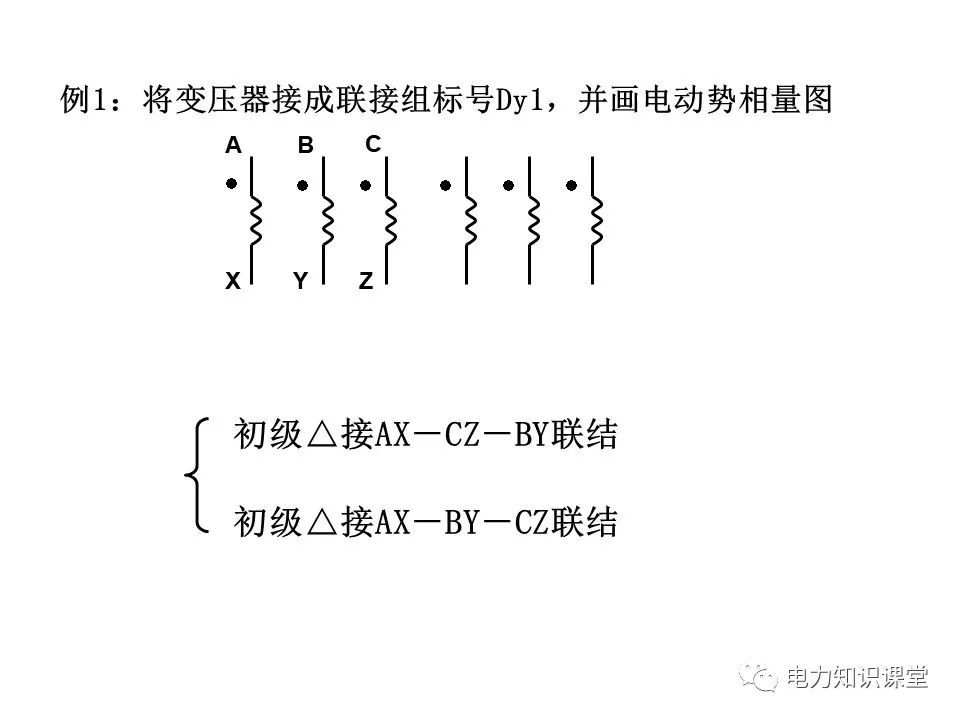 例1：将变压器接成联接组标号Dy1，并画电动势相量图

A B C

X Y Z

初级△接AX－CZ－BY联结

初级△接AX－BY－CZ联结

电力知识课堂